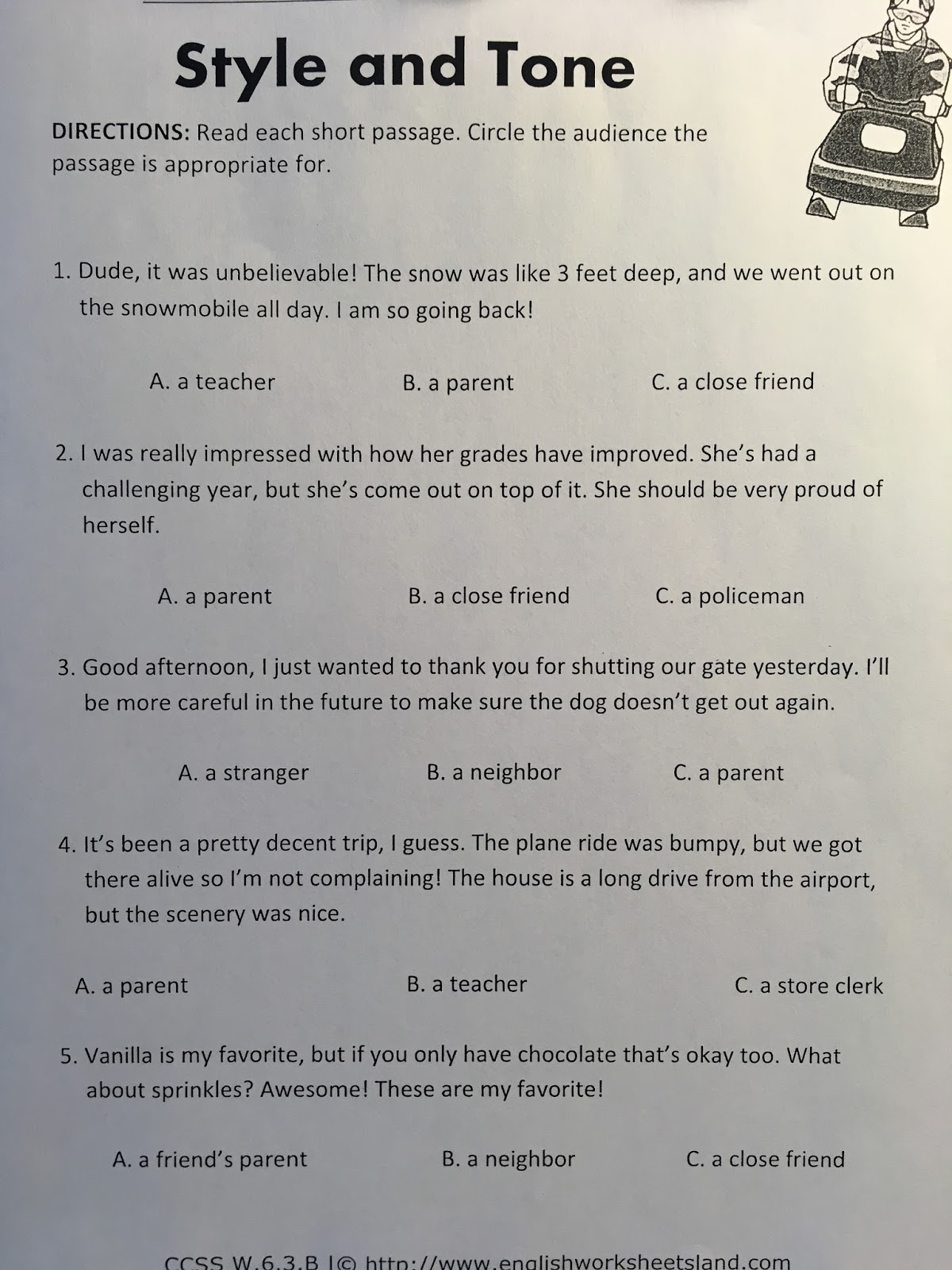 Style and Tone

DIRECTIONS: Read each short passage. Circle the audience the passage is appropriate for.

1. Dude, it was unbelievable! The snow was like 3 feet deep, and we went out on the snowmobile all day. I am so going back!

A. a teacher B. a parent C. a close friend

2. I was really impressed with how her grades have improved. She's had a challenging year, but she's come out on top of it. She should be very proud of herself.

A. a parent B. a close friend C. a policeman

3. Good afternoon, I just wanted to thank you for shutting our gate yesterday. I'll be more careful in the future to make sure the dog doesn't get out again.

A. a stranger B. a neighbor C. a parent

4. It's been a pretty decent trip, I guess. The plane ride was bumpy, but we got there alive so I'm not complaining! The house is a long drive from the airport, but the scenery was nice.

A. a parent B. a teacher C. a store clerk

5. Vanilla is my favorite, but if you only have chocolate that's okay too. What about sprinkles? Awesome! These are my favorite!

A. a friend's parent B. a neighbor C. a close friend

CCSS W.6.3.B |© http://www.englishworksheetsland.com